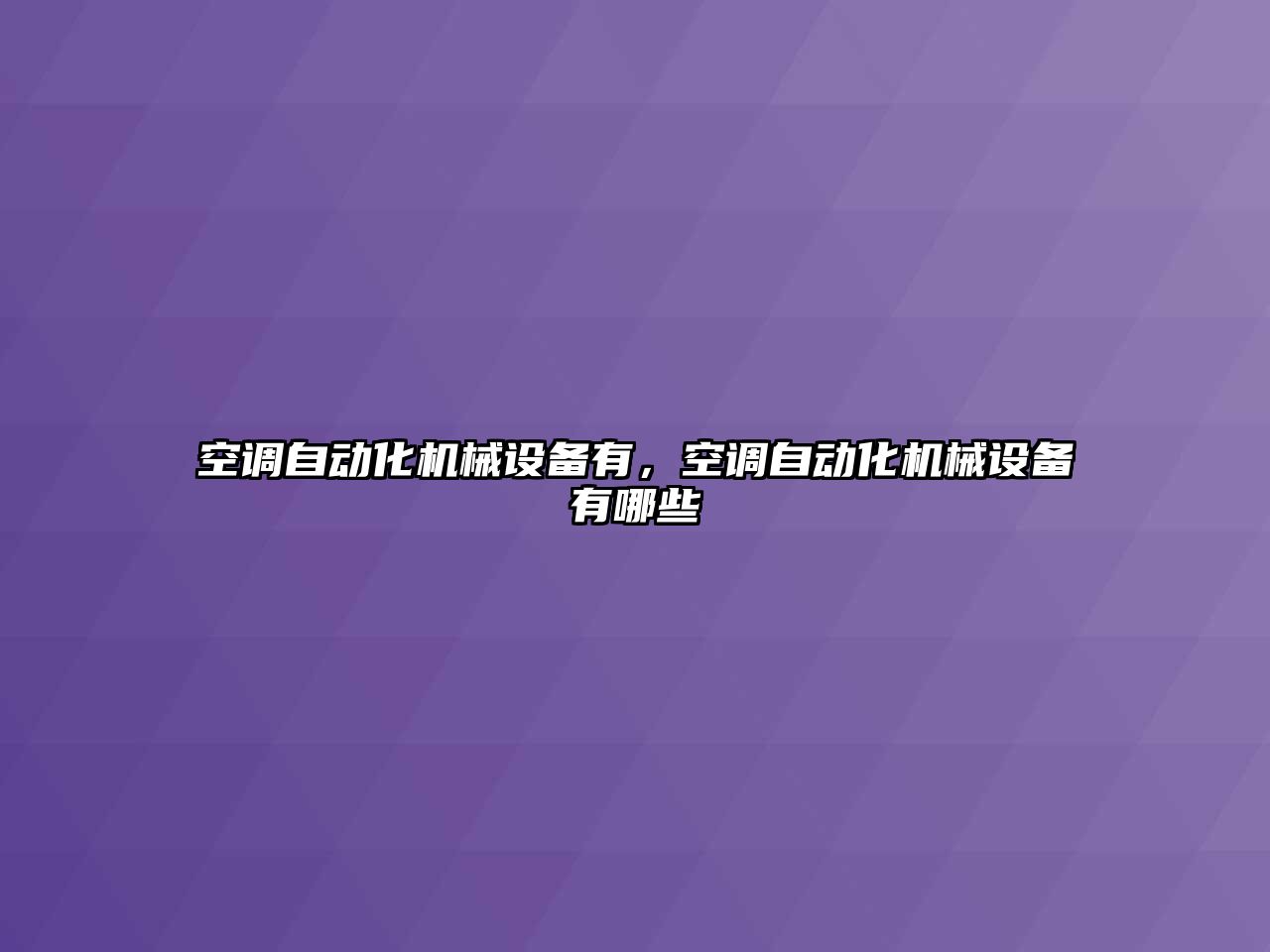 空调自动化机械设备有，空调自动化机械设备有哪些